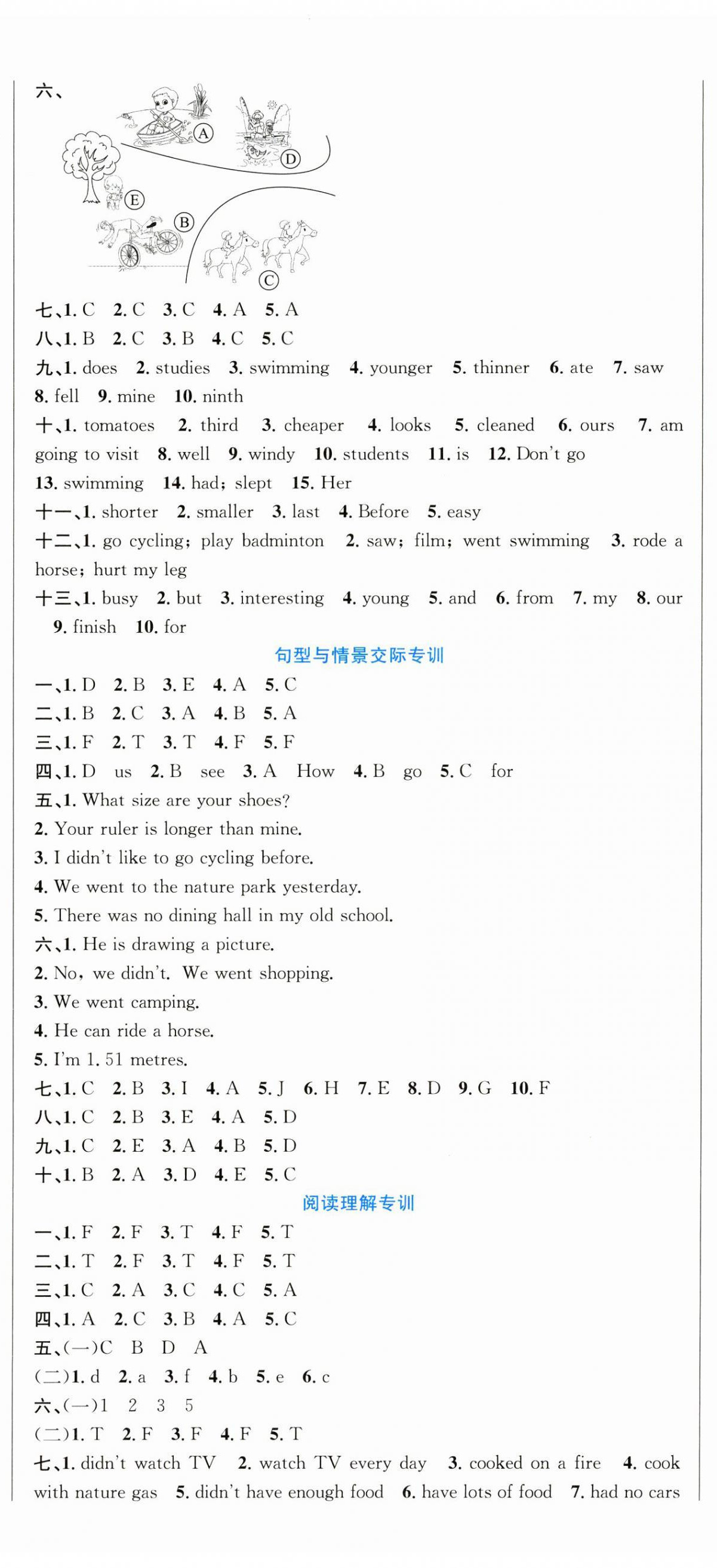 六、

Ⓐ Ⓓ Ⓔ Ⓑ Ⓒ

七、1. C 2. C 3. C 4. A 5. A
八、1. B 2. C 3. B 4. C 5. C
九、1. does 2. studies 3. swimming 4. younger 5. thinner 6. ate 7. saw 8. fell 9. mine 10. ninth
十、1. tomatoes 2. third 3. cheaper 4. looks 5. cleaned 6. ours 7. am going to visit 8. well 9. windy 10. students 11. is 12. Don't go 13. swimming 14. had; slept 15. Her
十一、1. shorter 2. smaller 3. last 4. Before 5. easy
十二、1. go cycling; play badminton 2. saw; film; went swimming 3. rode a horse; hurt my leg
十三、1. busy 2. but 3. interesting 4. young 5. and 6. from 7. my 8. our 9. finish 10. for

句型与情景交际专训

一、1. D 2. B 3. E 4. A 5. C
二、1. B 2. C 3. A 4. B 5. A
三、1. F 2. T 3. T 4. F 5. F
四、1. D us 2. B see 3. A How 4. B go 5. C for
五、1. What size are your shoes?
2. Your ruler is longer than mine.
3. I didn't like to go cycling before.
4. We went to the nature park yesterday.
5. There was no dining hall in my old school.
六、1. He is drawing a picture.
2. No, we didn't. We went shopping.
3. We went camping.
4. He can ride a horse.
5. I'm 1. 51 metres.
七、1. C 2. B 3. I 4. A 5. J 6. H 7. E 8. D 9. G 10. F
八、1. C 2. B 3. E 4. A 5. D
九、1. C 2. E 3. A 4. B 5. D
十、1. B 2. A 3. D 4. E 5. C

阅读理解专训

一、1. F 2. F 3. T 4. F 5. T
二、1. T 2. F 3. T 4. F 5. T
三、1. C 2. A 3. C 4. C 5. A
四、1. A 2. C 3. B 4. A 5. C
五、(一)C B D A
(二)1. d 2. a 3. f 4. b 5. e 6. c
六、(一)1 2 3 5
(二)1. T 2. F 3. F 4. F 5. T
七、1. didn't watch TV 2. watch TV every day 3. cooked on a fire 4. cook with nature gas 5. didn't have enough food 6. have lots of food 7. had no cars